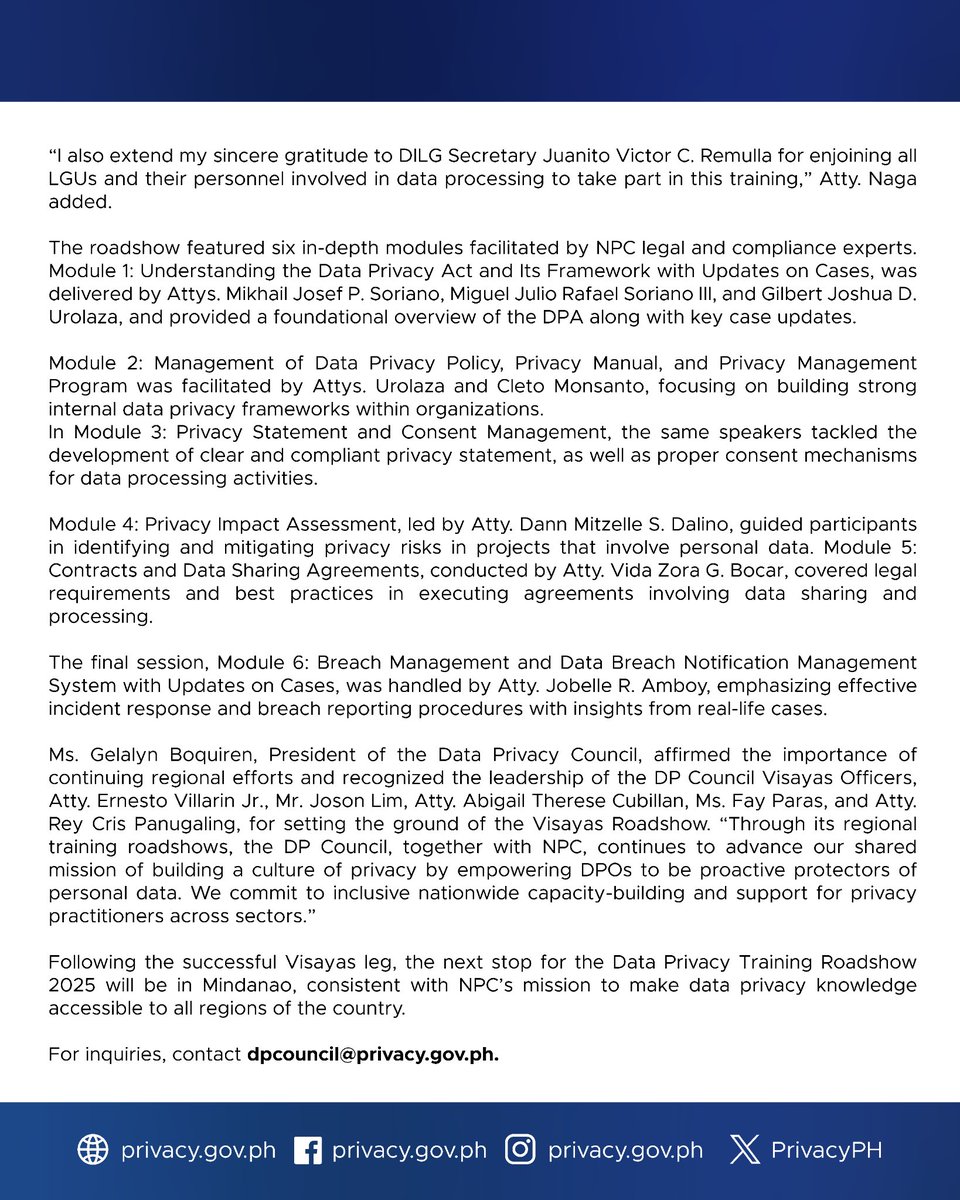 “I also extend my sincere gratitude to DILG Secretary Juanito Victor C. Remulla for enjoining all LGUs and their personnel involved in data processing to take part in this training,” Atty. Naga added.

The roadshow featured six in-depth modules facilitated by NPC legal and compliance experts. Module 1: Understanding the Data Privacy Act and Its Framework with Updates on Cases, was delivered by Attys. Mikhail Josef P. Soriano, Miguel Julio Rafael Soriano III, and Gilbert Joshua D. Urolaza, and provided a foundational overview of the DPA along with key case updates.

Module 2: Management of Data Privacy Policy, Privacy Manual, and Privacy Management Program was facilitated by Attys. Urolaza and Cleto Monsanto, focusing on building strong internal data privacy frameworks within organizations.
In Module 3: Privacy Statement and Consent Management, the same speakers tackled the development of clear and compliant privacy statement, as well as proper consent mechanisms for data processing activities.

Module 4: Privacy Impact Assessment, led by Atty. Dann Mitzelle S. Dalino, guided participants in identifying and mitigating privacy risks in projects that involve personal data. Module 5: Contracts and Data Sharing Agreements, conducted by Atty. Vida Zora G. Bocar, covered legal requirements and best practices in executing agreements involving data sharing and processing.

The final session, Module 6: Breach Management and Data Breach Notification Management System with Updates on Cases, was handled by Atty. Jobelle R. Amboy, emphasizing effective incident response and breach reporting procedures with insights from real-life cases.

Ms. Gelalyn Boquiren, President of the Data Privacy Council, affirmed the importance of continuing regional efforts and recognized the leadership of the DP Council Visayas Officers, Atty. Ernesto Villarin Jr., Mr. Joson Lim, Atty. Abigail Therese Cubillan, Ms. Fay Paras, and Atty. Rey Cris Panugaling, for setting the ground of the Visayas Roadshow. “Through its regional training roadshows, the DP Council, together with NPC, continues to advance our shared mission of building a culture of privacy by empowering DPOs to be proactive protectors of personal data. We commit to inclusive nationwide capacity-building and support for privacy practitioners across sectors.”

Following the successful Visayas leg, the next stop for the Data Privacy Training Roadshow 2025 will be in Mindanao, consistent with NPC’s mission to make data privacy knowledge accessible to all regions of the country.

For inquiries, contact dpcouncil@privacy.gov.ph.

privacy.gov.ph privacy.gov.ph privacy.gov.ph PrivacyPH